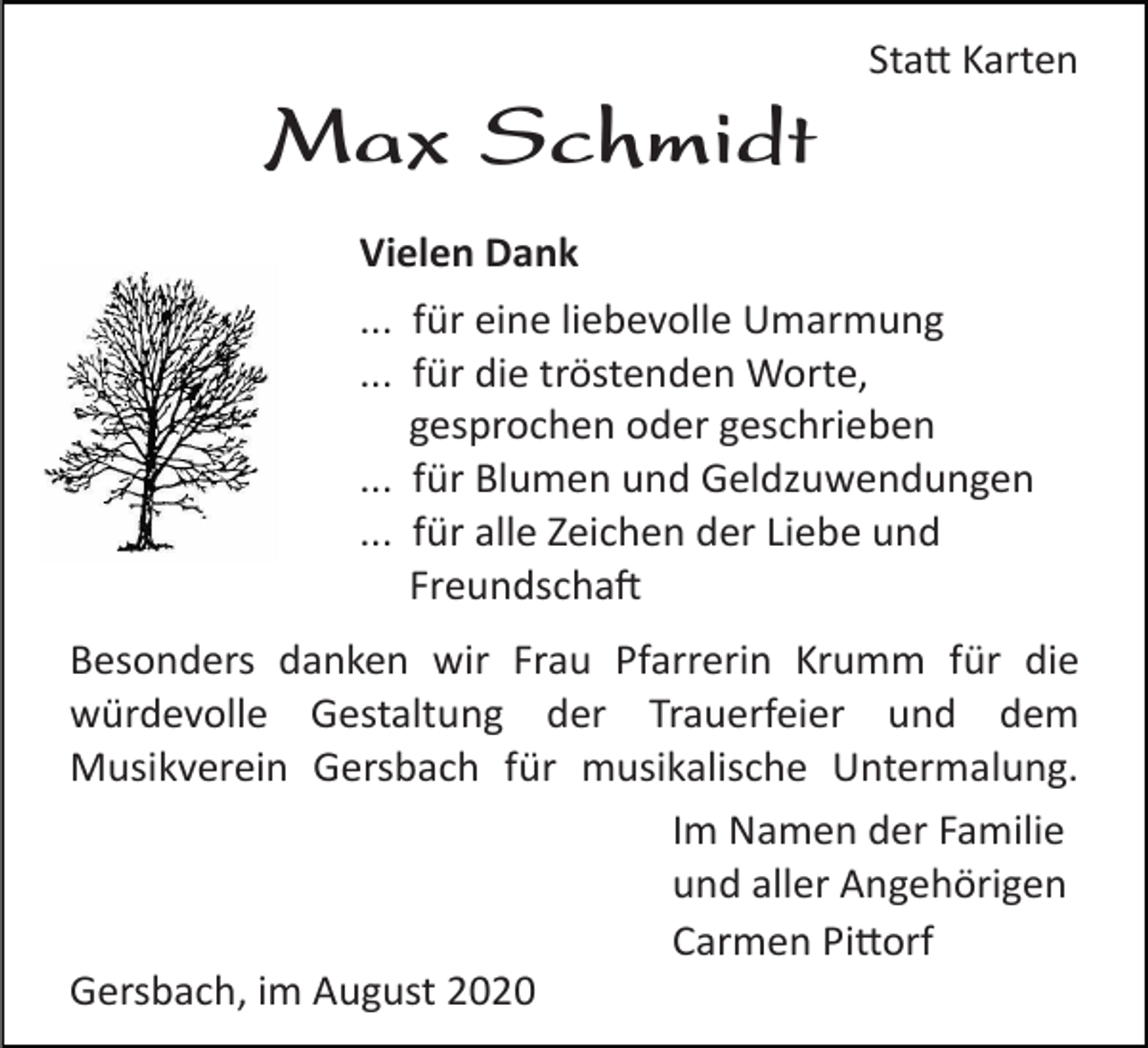 Statt Karten

Max Schmidt

Vielen Dank

... für eine liebevolle Umarmung
... für die tröstenden Worte, gesprochen oder geschrieben
... für Blumen und Geldzuwendungen
... für alle Zeichen der Liebe und Freundschaft

Besonders danken wir Frau Pfarrerin Krumm für die würdevolle Gestaltung der Trauerfeier und dem Musikverein Gersbach für musikalische Untermalung.

Im Namen der Familie
und aller Angehörigen
Carmen Pittorf

Gersbach, im August 2020